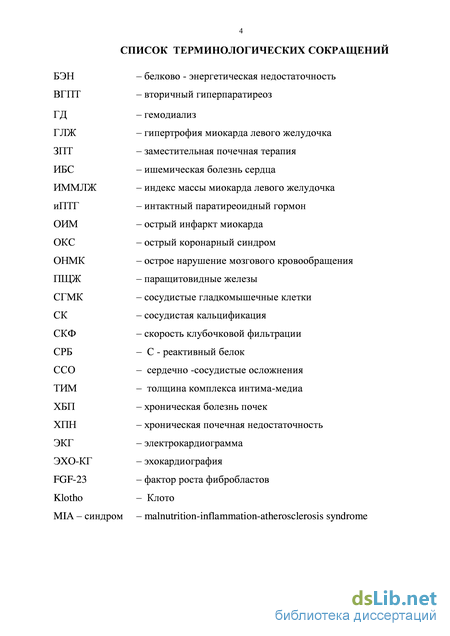 4

СПИСОК ТЕРМИНОЛОГИЧЕСКИХ СОКРАЩЕНИЙ

БЭН – белково - энергетическая недостаточность
ВГПТ – вторичный гиперпаратиреоз
ГД – гемодиализ
ГЛЖ – гипертрофия миокарда левого желудочка
ЗПТ – заместительная почечная терапия
ИБС – ишемическая болезнь сердца
ИММЛЖ – индекс массы миокарда левого желудочка
иПТГ – интактный паратиреоидный гормон
ОИМ – острый инфаркт миокарда
ОКС – острый коронарный синдром
ОНМК – острое нарушение мозгового кровообращения
ПЩЖ – паращитовидные железы
СГМК – сосудистые гладкомышечные клетки
СК – сосудистая кальцификация
СКФ – скорость клубочковой фильтрации
СРБ – С - реактивный белок
ССО – сердечно -сосудистые осложнения
ТИМ – толщина комплекса интима-медиа
ХБП – хроническая болезнь почек
ХПН – хроническая почечная недостаточность
ЭКГ – электрокардиограмма
ЭХО-КГ – эхокардиография
FGF-23 – фактор роста фибробластов
Klotho – Клото
MIA – синдром – malnutrition-inflammation-atherosclerosis syndrome

dsLib.net
библиотека диссертаций